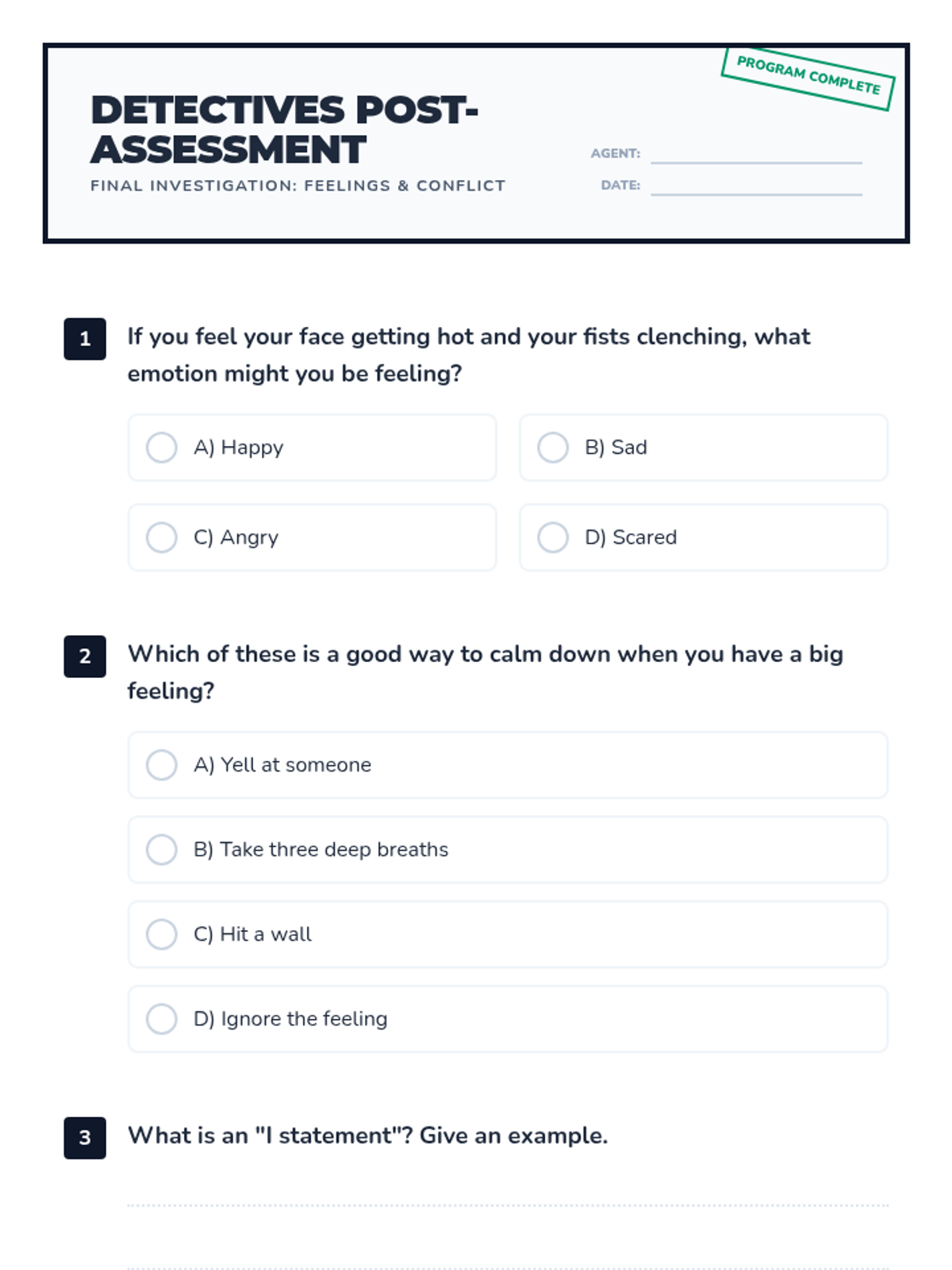 PROGRAM COMPLETE

DETECTIVES POST-ASSESSMENT

FINAL INVESTIGATION: FEELINGS & CONFLICT

AGENT:

DATE:

1 If you feel your face getting hot and your fists clenching, what emotion might you be feeling?

A) Happy

B) Sad

C) Angry

D) Scared

2 Which of these is a good way to calm down when you have a big feeling?

A) Yell at someone

B) Take three deep breaths

C) Hit a wall

D) Ignore the feeling

3 What is an "I statement"? Give an example.